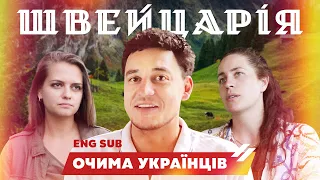 ШВЕЙЦАРІЯ

ENG SUB

ОЧИМА УКРАЇНЦІВ